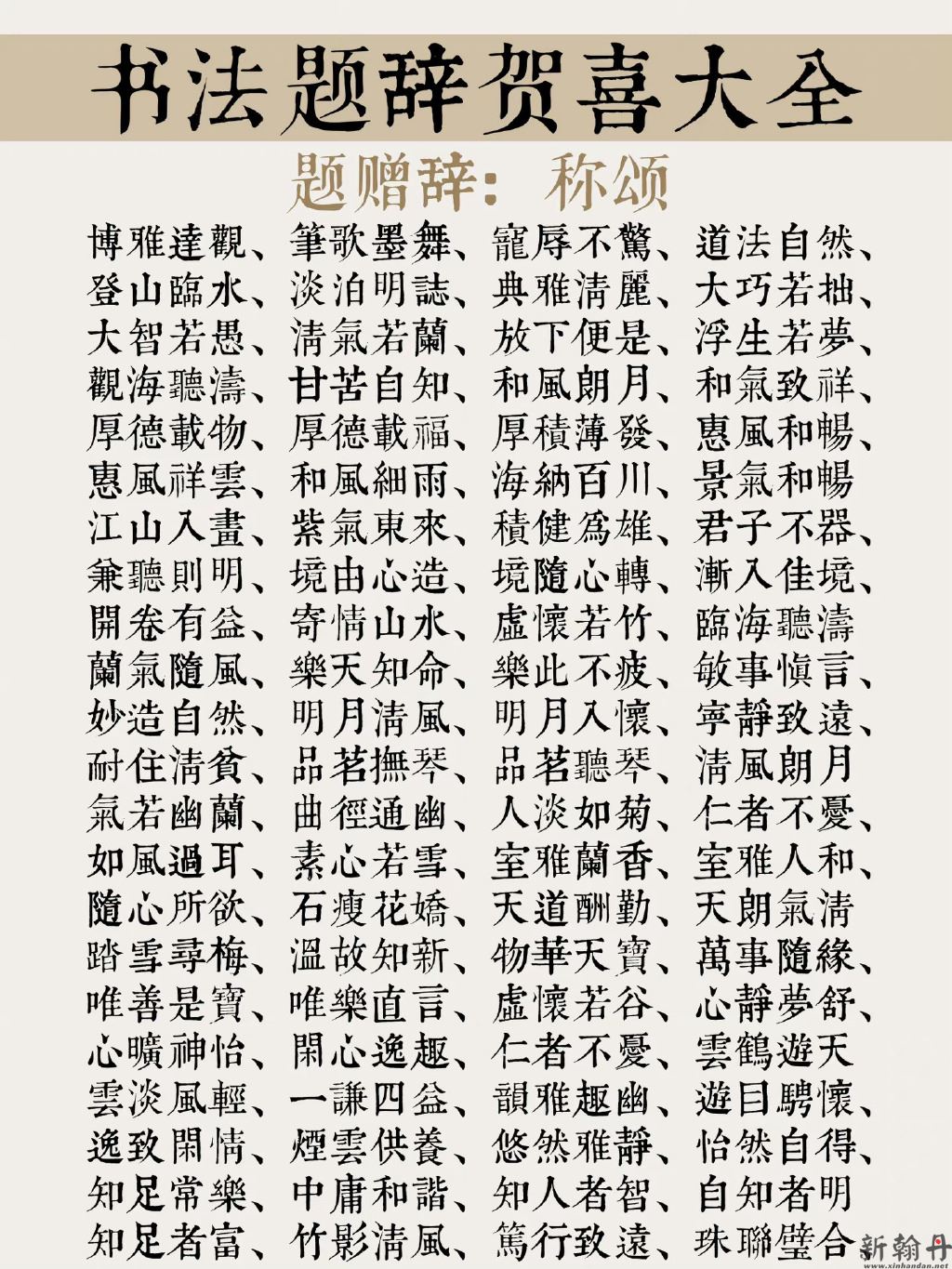 书法题辞贺喜大全

题赠辞：称颂

博雅達觀、筆歌墨舞、寵辱不驚、道法自然、
登山臨水、淡泊明誌、典雅清麗、大巧若拙、
大智若愚、清氣若蘭、放下便是、浮生若夢、
觀海聽濤、甘苦自知、和風朗月、和氣致祥、
厚德載物、厚德載福、厚積薄發、惠風和暢、
惠風祥雲、和風細雨、海納百川、景氣和暢
江山入畫、紫氣東來、積健爲雄、君子不器、
兼聽則明、境由心造、境隨心轉、漸入佳境、
開卷有益、寄情山水、虛懷若竹、臨海聽濤
蘭氣隨風、樂天知命、樂此不疲、敏事慎言、
妙造自然、明月清風、明月入懷、寧靜致遠、
耐住清貧、品茗撫琴、品茗聽琴、清風朗月
氣若幽蘭、曲徑通幽、人淡如菊、仁者不憂、
如風過耳、素心若雪、室雅蘭香、室雅人和、
隨心所欲、石瘦花嬌、天道酬勤、天朗氣清
踏雪尋梅、溫故知新、物華天寶、萬事隨緣、
唯善是寶、唯樂直言、虛懷若谷、心靜夢舒、
心曠神怡、閑心逸趣、仁者不憂、雲鶴遊天
雲淡風輕、一謙四益、韻雅趣幽、遊目騁懷、
逸致閑情、煙雲供養、悠然雅靜、怡然自得、
知足常樂、中庸和諧、知人者智、自知者明
知足者富、竹影清風、篤行致遠、珠聯璧合

新翰丹
www.xinhandan.net